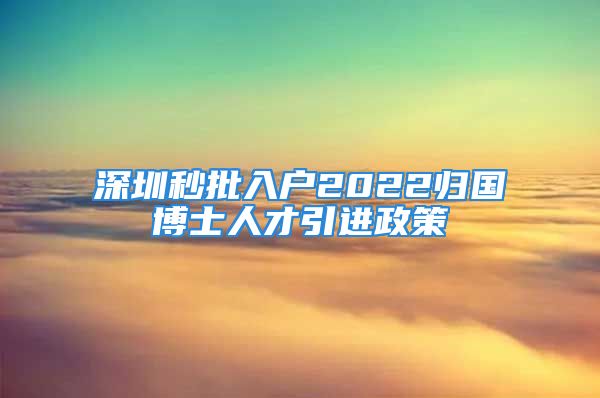 深圳秒批入户2022归国博士人才引进政策